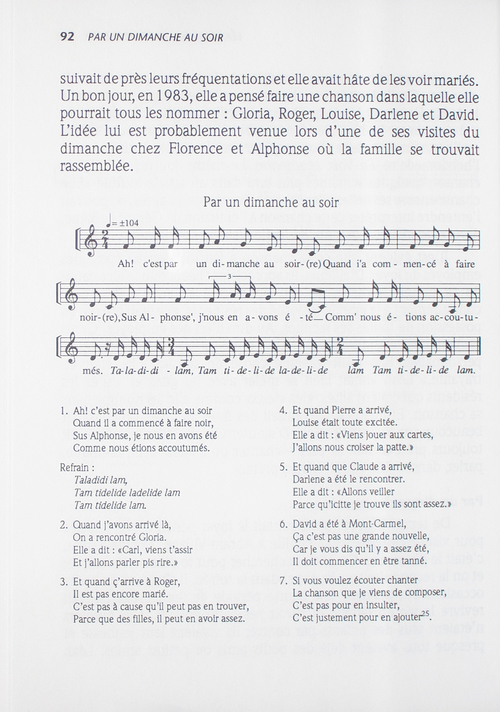 92 PAR UN DIMANCHE AU SOIR

suivait de près leurs fréquentations et elle avait hâte de les voir mariés. Un bon jour, en 1983, elle a pensé faire une chanson dans laquelle elle pourrait tous les nommer : Gloria, Roger, Louise, Darlene et David. L'idée lui est probablement venue lors d'une de ses visites du dimanche chez Florence et Alphonse où la famille se trouvait rassemblée.

Par un dimanche au soir

♩= ±104

Ah! c'est par un di-manche au soir-(re) Quand i'a com-men-cé à faire noir-(re), Sus Al-phonse', j'nous en a-vons é-té— Comm' nous é-tions ac-cou-tu-més. Ta-la-di-di-lam, Tam ti-de-li-de la-de-li-de lam Tam ti-de-li-de lam.

1. Ah! c'est par un dimanche au soir
Quand il a commencé à faire noir,
Sus Alphonse, je nous en avons été
Comme nous étions accoutumés.

Refrain :
Taladidi lam,
Tam tidelide ladelide lam
Tam tidelide lam.

2. Quand j'avons arrivé là,
On a rencontré Gloria.
Elle a dit : «Carl, viens t'assir
Et j'allons parler pis rire.»

3. Et quand ç'arrive à Roger,
Il est pas encore marié.
C'est pas à cause qu'il peut pas en trouver,
Parce que des filles, il peut en avoir assez.

4. Et quand Pierre a arrivé,
Louise était toute excitée.
Elle a dit : «Viens jouer aux cartes,
J'allons nous croiser la patte.»

5. Et quand que Claude a arrivé,
Darlene a été le rencontrer.
Elle a dit : «Allons veiller
Parce qu'icitte je trouve ils sont assez.»

6. David a été à Mont-Carmel,
Ça c'est pas une grande nouvelle,
Car je vous dis qu'il y a assez été,
Il doit commencer en être tanné.

7. Si vous voulez écouter chanter
La chanson que je viens de composer,
C'est pas pour en insulter,
C'est justement pour en ajouter$^{25}$.